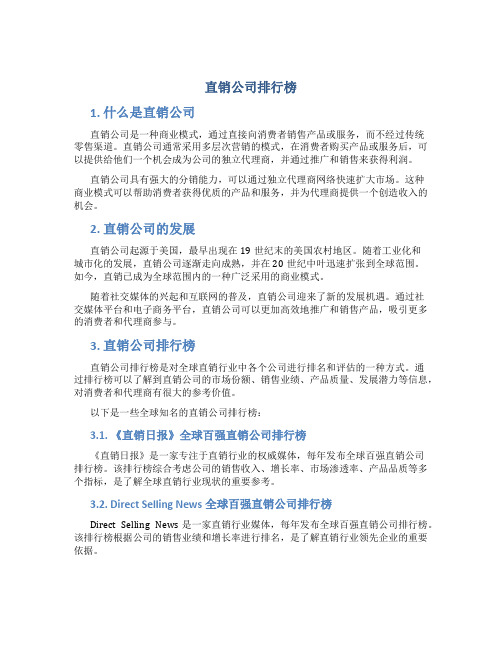 直销公司排行榜

1. 什么是直销公司

直销公司是一种商业模式，通过直接向消费者销售产品或服务，而不经过传统零售渠道。直销公司通常采用多层次营销的模式，在消费者购买产品或服务后，可以提供给他们一个机会成为公司的独立代理商，并通过推广和销售来获得利润。

直销公司具有强大的分销能力，可以通过独立代理商网络快速扩大市场。这种商业模式可以帮助消费者获得优质的产品和服务，并为代理商提供一个创造收入的机会。

2. 直销公司的发展

直销公司起源于美国，最早出现在 19 世纪末的美国农村地区。随着工业化和城市化的发展，直销公司逐渐走向成熟，并在 20 世纪中叶迅速扩张到全球范围。如今，直销已成为全球范围内的一种广泛采用的商业模式。

随着社交媒体的兴起和互联网的普及，直销公司迎来了新的发展机遇。通过社交媒体平台和电子商务平台，直销公司可以更加高效地推广和销售产品，吸引更多的消费者和代理商参与。

3. 直销公司排行榜

直销公司排行榜是对全球直销行业中各个公司进行排名和评估的一种方式。通过排行榜可以了解到直销公司的市场份额、销售业绩、产品质量、发展潜力等信息，对消费者和代理商有很大的参考价值。

以下是一些全球知名的直销公司排行榜：

3.1. 《直销日报》全球百强直销公司排行榜

《直销日报》是一家专注于直销行业的权威媒体，每年发布全球百强直销公司排行榜。该排行榜综合考虑公司的销售收入、增长率、市场渗透率、产品品质等多个指标，是了解全球直销行业现状的重要参考。

3.2. Direct Selling News 全球百强直销公司排行榜

Direct Selling News 是一家直销行业媒体，每年发布全球百强直销公司排行榜。该排行榜根据公司的销售业绩和增长率进行排名，是了解直销行业领先企业的重要依据。